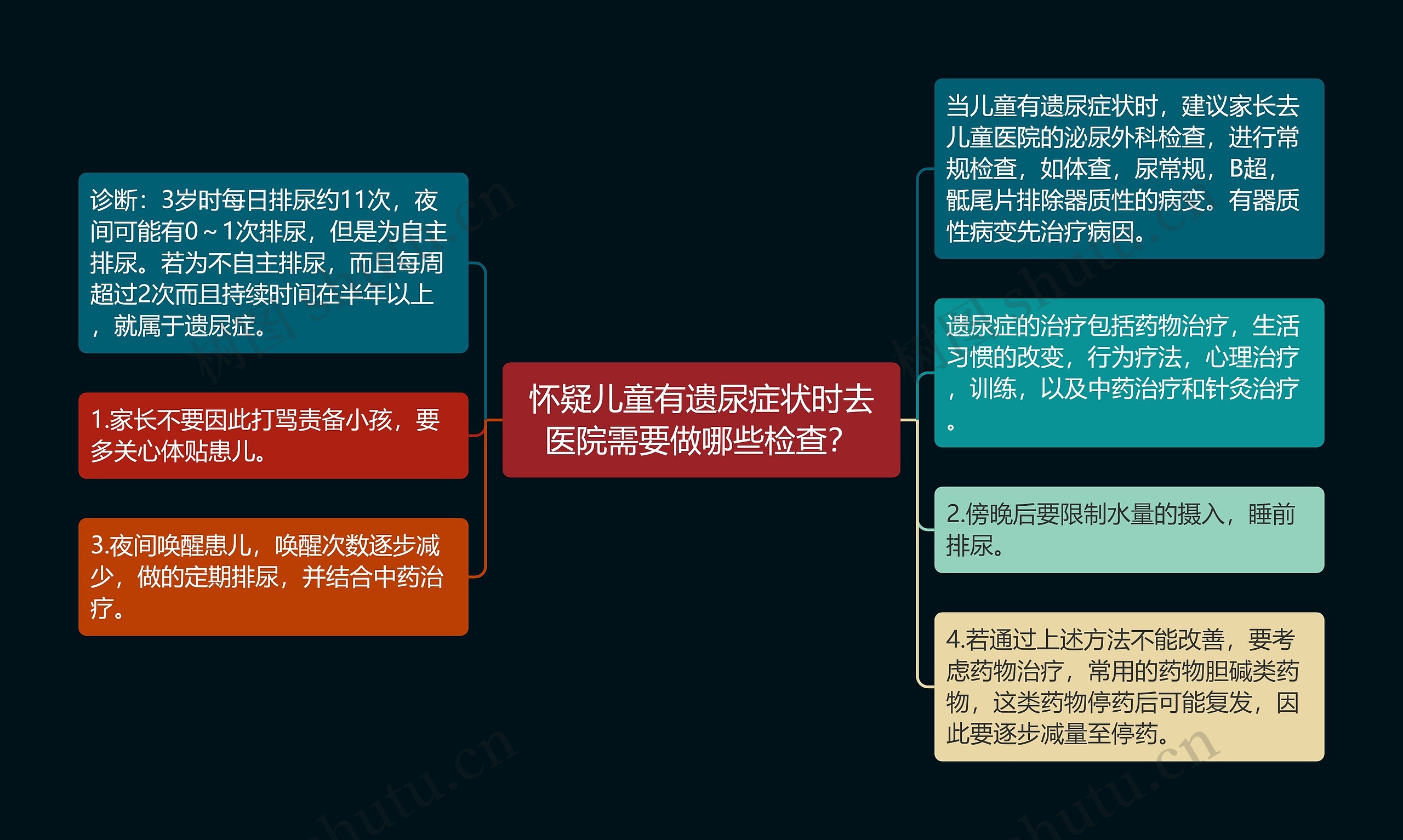 怀疑儿童有遗尿症状时去医院需要做哪些检查？

诊断：3岁时每日排尿约11次，夜间可能有0～1次排尿，但是为自主排尿。若为不自主排尿，而且每周超过2次而且持续时间在半年以上，就属于遗尿症。

1.家长不要因此打骂责备小孩，要多关心体贴患儿。

3.夜间唤醒患儿，唤醒次数逐步减少，做的定期排尿，并结合中药治疗。

当儿童有遗尿症状时，建议家长去儿童医院的泌尿外科检查，进行常规检查，如体查，尿常规，B超，骶尾片排除器质性的病变。有器质性病变先治疗病因。

遗尿症的治疗包括药物治疗，生活习惯的改变，行为疗法，心理治疗，训练，以及中药治疗和针灸治疗。

2.傍晚后要限制水量的摄入，睡前排尿。

4.若通过上述方法不能改善，要考虑药物治疗，常用的药物胆碱类药物，这类药物停药后可能复发，因此要逐步减量至停药。

树图 shutu.cn

树图 shutu.cn

shutu.cn

shutu.cn